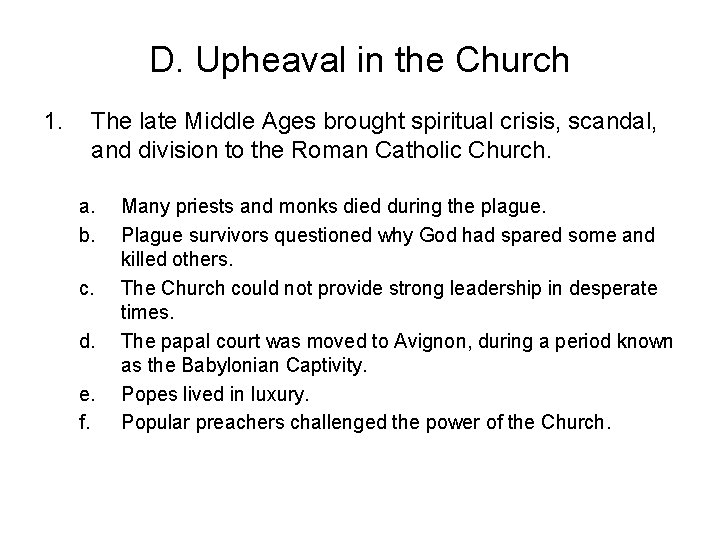 D. Upheaval in the Church

1. The late Middle Ages brought spiritual crisis, scandal, and division to the Roman Catholic Church.

a. Many priests and monks died during the plague.
b. Plague survivors questioned why God had spared some and killed others.
c. The Church could not provide strong leadership in desperate times.
d. The papal court was moved to Avignon, during a period known as the Babylonian Captivity.
e. Popes lived in luxury.
f. Popular preachers challenged the power of the Church.